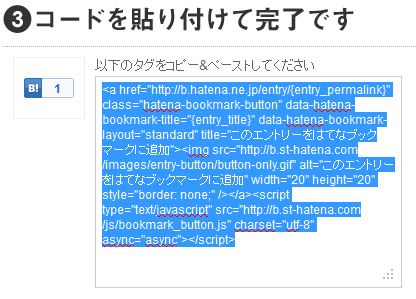 ❸コードを貼り付けて完了です

B! 1

以下のタグをコピー&ペーストしてください

<a href="http://b.hatena.ne.jp/entry/{entry_permalink}" class="hatena-bookmark-button" data-hatena-bookmark-title="{entry_title}" data-hatena-bookmark-layout="standard" title="このエントリーをはてなブックマークに追加"><img src="http://b.st-hatena.com/images/entry-button/button-only.gif" alt="このエントリーをはてなブックマークに追加" width="20" height="20" style="border: none;" /></a><script type="text/javascript" src="http://b.st-hatena.com/js/bookmark_button.js" charset="utf-8" async="async"></script>